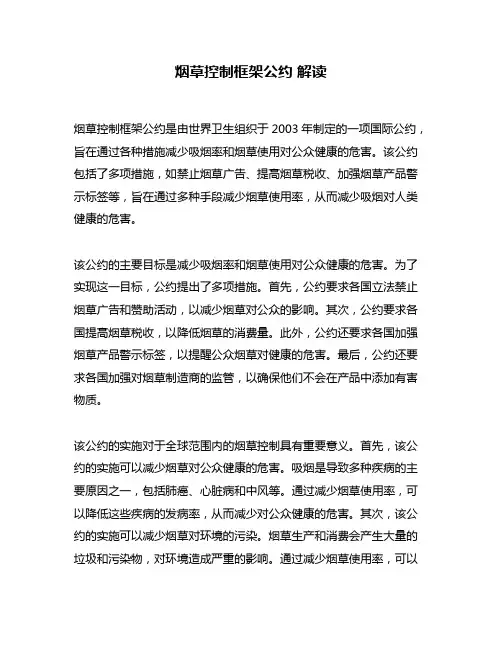 烟草控制框架公约 解读

烟草控制框架公约是由世界卫生组织于 2003 年制定的一项国际公约，旨在通过各种措施减少吸烟率和烟草使用对公众健康的危害。该公约包括了多项措施，如禁止烟草广告、提高烟草税收、加强烟草产品警示标签等，旨在通过多种手段减少烟草使用率，从而减少吸烟对人类健康的危害。

该公约的主要目标是减少吸烟率和烟草使用对公众健康的危害。为了实现这一目标，公约提出了多项措施。首先，公约要求各国立法禁止烟草广告和赞助活动，以减少烟草对公众的影响。其次，公约要求各国提高烟草税收，以降低烟草的消费量。此外，公约还要求各国加强烟草产品警示标签，以提醒公众烟草对健康的危害。最后，公约还要求各国加强对烟草制造商的监管，以确保他们不会在产品中添加有害物质。

该公约的实施对于全球范围内的烟草控制具有重要意义。首先，该公约的实施可以减少烟草对公众健康的危害。吸烟是导致多种疾病的主要原因之一，包括肺癌、心脏病和中风等。通过减少烟草使用率，可以降低这些疾病的发病率，从而减少对公众健康的危害。其次，该公约的实施可以减少烟草对环境的污染。烟草生产和消费会产生大量的垃圾和污染物，对环境造成严重的影响。通过减少烟草使用率，可以